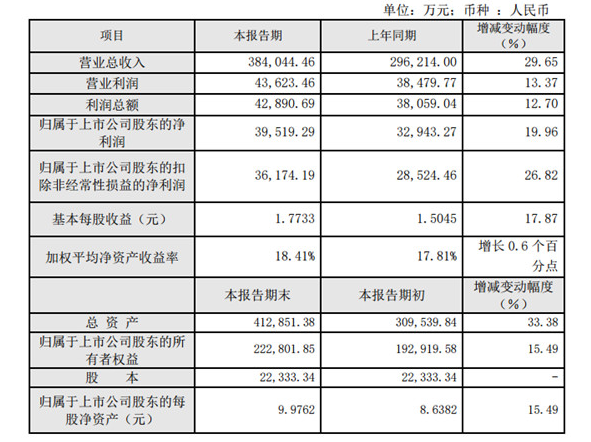 单位：万元；币种 ：人民币

| 项目 | 本报告期 | 上年同期 | 增减变动幅度（%） |
|---|---|---|---|
| 营业总收入 | 384,044.46 | 296,214.00 | 29.65 |
| 营业利润 | 43,623.46 | 38,479.77 | 13.37 |
| 利润总额 | 42,890.69 | 38,059.04 | 12.70 |
| 归属于上市公司股东的净利润 | 39,519.29 | 32,943.27 | 19.96 |
| 归属于上市公司股东的扣除非经常性损益的净利润 | 36,174.19 | 28,524.46 | 26.82 |
| 基本每股收益（元） | 1.7733 | 1.5045 | 17.87 |
| 加权平均净资产收益率 | 18.41% | 17.81% | 增长 0.6 个百分点 |
|  | 本报告期末 | 本报告期初 | 增减变动幅度（%） |
| 总 资 产 | 412,851.38 | 309,539.84 | 33.38 |
| 归属于上市公司股东的所有者权益 | 222,801.85 | 192,919.58 | 15.49 |
| 股 本 | 22,333.34 | 22,333.34 | - |
| 归属于上市公司股东的每股净资产（元） | 9.9762 | 8.6382 | 15.49 |